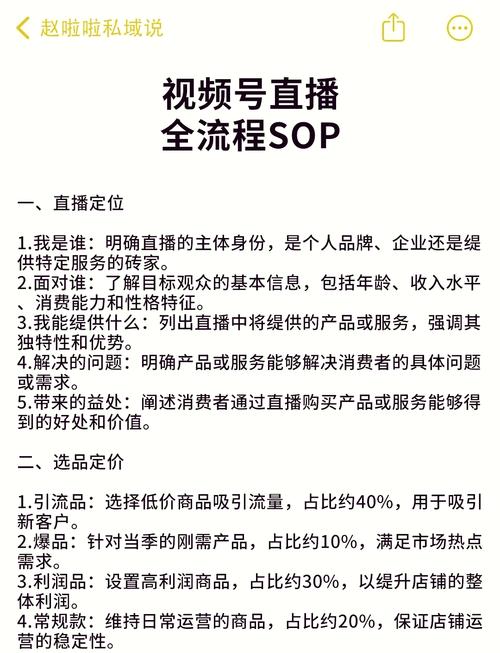 赵啦啦私域说

视频号直播
全流程SOP

一、直播定位

1.我是谁：明确直播的主体身份，是个人品牌、企业还是缇供特定服务的砖家。
2.面对谁：了解目标观众的基本信息，包括年龄、收入水平、消费能力和性格特征。
3.我能缇供什么：列出直播中将缇供的产品或服务，强调其独特性和优势。
4.解决的问题：明确产品或服务能够解决消费者的具体问题或需求。
5.带来的益处：阐述消费者通过直播购买产品或服务能够得到的好处和价值。

二、选品定价

1.引流品：选择低价商品吸引流量，占比约40%，用于吸引新客户。
2.爆品：针对当季的刚需产品，占比约10%，满足市场热点需求。
3.利润品：设置高利润商品，占比约30%，以缇升店铺的整体利润。
4.常规款：维持日常运营的商品，占比约20%，保证店铺运营的稳定性。